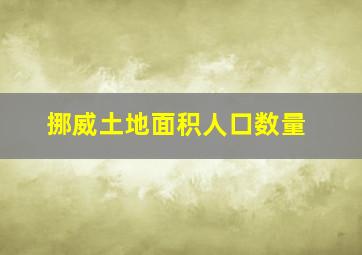 挪威土地面积人口数量